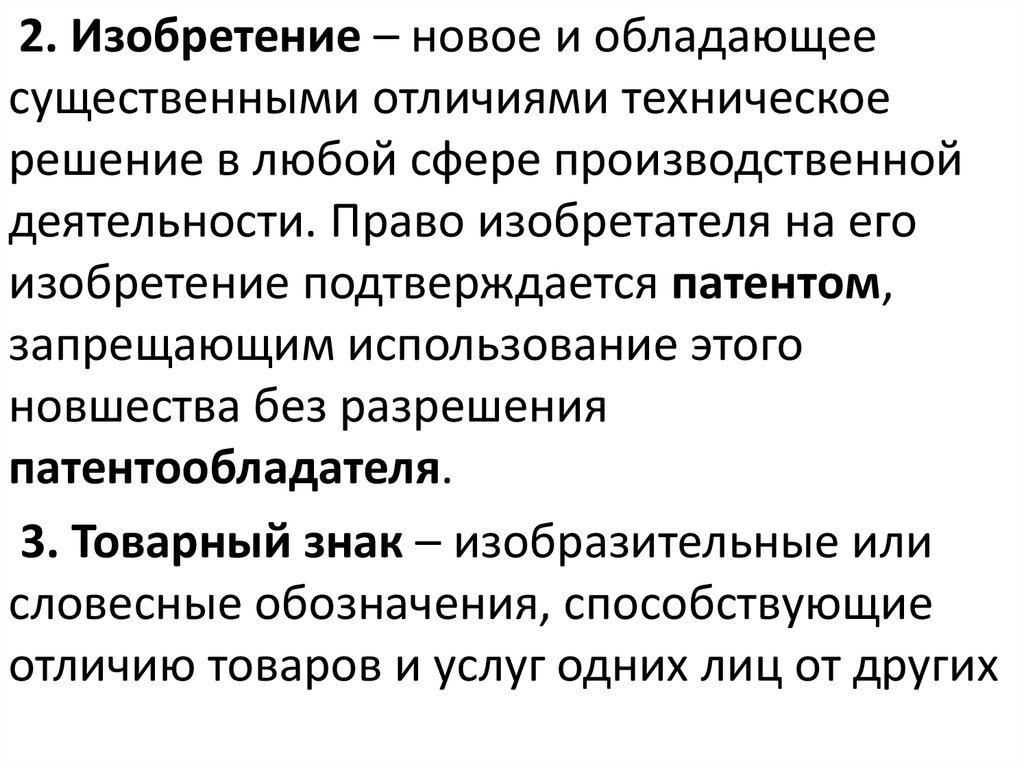 2. Изобретение – новое и обладающее существенными отличиями техническое решение в любой сфере производственной деятельности. Право изобретателя на его изобретение подтверждается патентом, запрещающим использование этого новшества без разрешения патентообладателя.

3. Товарный знак – изобразительные или словесные обозначения, способствующие отличию товаров и услуг одних лиц от других